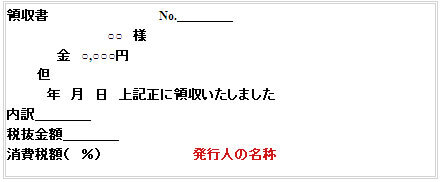 領収書 No.________

○○ 様

金 ○,○○○円

但

年 月 日 上記正に領収いたしました

内訳________

税抜金額________

消費税額( %) 発行人の名称